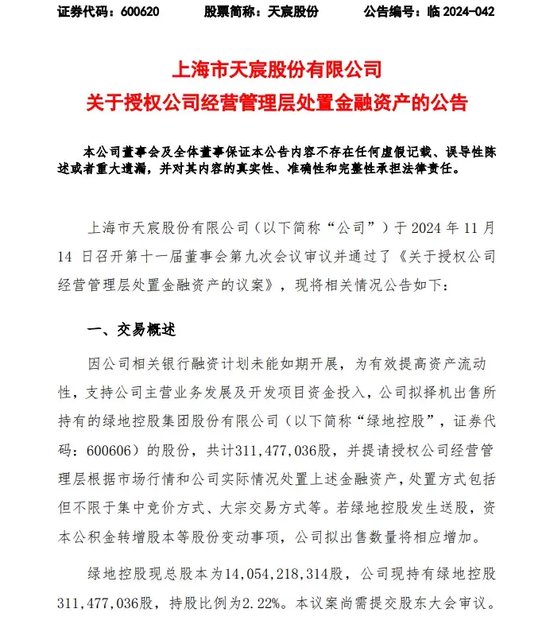 证券代码：600620　　股票简称：天宸股份　　公告编号：临 2024-042

上海市天宸股份有限公司
关于授权公司经营管理层处置金融资产的公告

本公司董事会及全体董事保证本公告内容不存在任何虚假记载、误导性陈述或者重大遗漏，并对其内容的真实性、准确性和完整性承担法律责任。

上海市天宸股份有限公司（以下简称“公司”）于 2024 年 11 月 14 日召开第十一届董事会第九次会议审议并通过了《关于授权公司经营管理层处置金融资产的议案》，现将相关情况公告如下：

一、交易概述

因公司相关银行融资计划未能如期开展，为有效提高资产流动性，支持公司主营业务发展及开发项目资金投入，公司拟择机出售所持有的绿地控股集团股份有限公司（以下简称“绿地控股”，证券代码：600606）的股份，共计311,477,036股，并提请授权公司经营管理层根据市场行情和公司实际情况处置上述金融资产，处置方式包括但不限于集中竞价方式、大宗交易方式等。若绿地控股发生送股，资本公积金转增股本等股份变动事项，公司拟出售数量将相应增加。

绿地控股现总股本为14,054,218,314股，公司现持有绿地控股311,477,036股，持股比例为2.22%。本议案尚需提交股东大会审议。